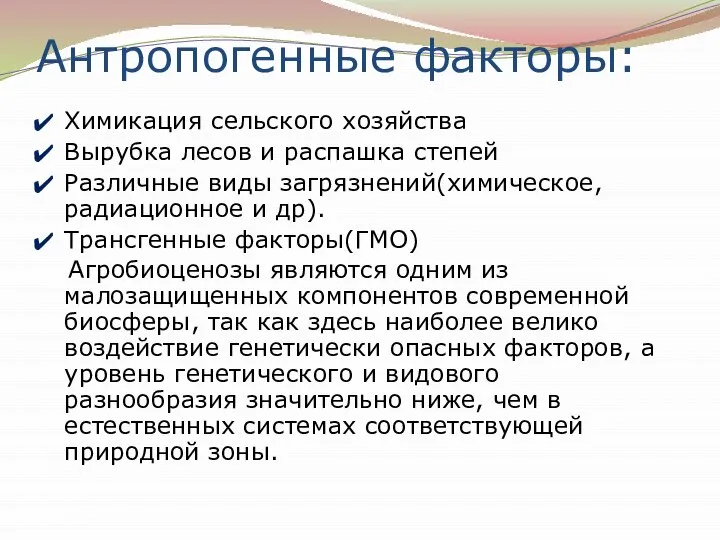 Антропогенные факторы:

✔ Химикация сельского хозяйства
✔ Вырубка лесов и распашка степей
✔ Различные виды загрязнений(химическое, радиационное и др).
✔ Трансгенные факторы(ГМО)

Агробиоценозы являются одним из малозащищенных компонентов современной биосферы, так как здесь наиболее велико воздействие генетически опасных факторов, а уровень генетического и видового разнообразия значительно ниже, чем в естественных системах соответствующей природной зоны.